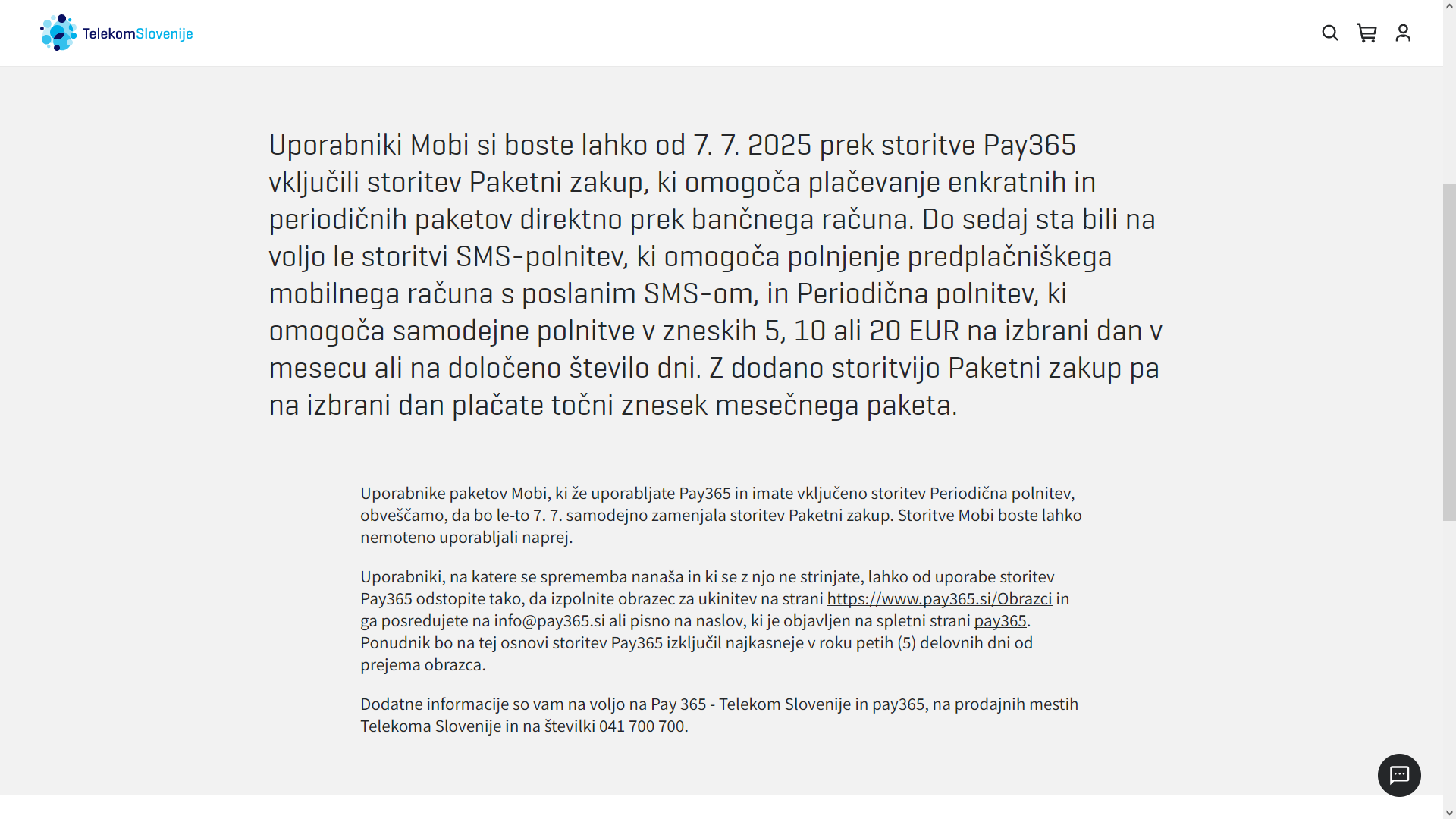 TelekomSlovenije

Uporabniki Mobi si boste lahko od 7. 7. 2025 prek storitve Pay365 vključili storitev Paketni zakup, ki omogoča plačevanje enkratnih in periodičnih paketov direktno prek bančnega računa. Do sedaj sta bili na voljo le storitvi SMS-polnitev, ki omogoča polnjenje predplačniškega mobilnega računa s poslanim SMS-om, in Periodična polnitev, ki omogoča samodejne polnitve v zneskih 5, 10 ali 20 EUR na izbrani dan v mesecu ali na določeno število dni. Z dodano storitvijo Paketni zakup pa na izbrani dan plačate točni znesek mesečnega paketa.

Uporabnike paketov Mobi, ki že uporabljate Pay365 in imate vključeno storitev Periodična polnitev, obveščamo, da bo le-to 7. 7. samodejno zamenjala storitev Paketni zakup. Storitve Mobi boste lahko nemoteno uporabljali naprej.

Uporabniki, na katere se sprememba nanaša in ki se z njo ne strinjate, lahko od uporabe storitev Pay365 odstopite tako, da izpolnite obrazec za ukinitev na strani https://www.pay365.si/Obrazci in ga posredujete na info@pay365.si ali pisno na naslov, ki je objavljen na spletni strani pay365. Ponudnik bo na tej osnovi storitev Pay365 izključil najkasneje v roku petih (5) delovnih dni od prejema obrazca.

Dodatne informacije so vam na voljo na Pay 365 - Telekom Slovenije in pay365, na prodajnih mestih Telekoma Slovenije in na številki 041 700 700.